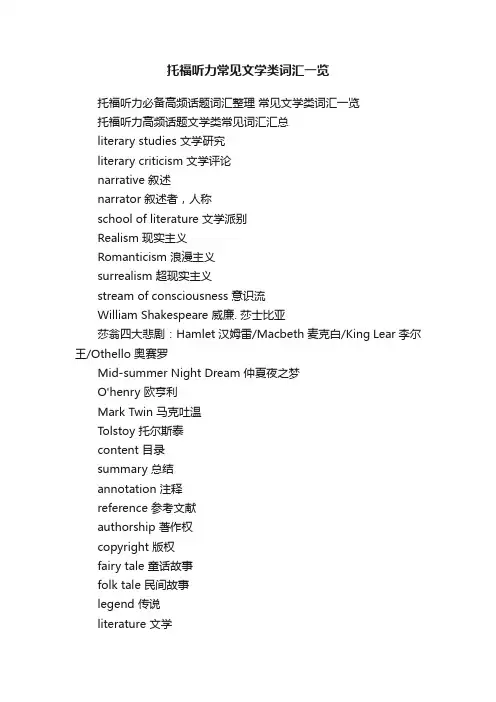 托福听力常见文学类词汇一览

托福听力必备高频话题词汇整理 常见文学类词汇一览

托福听力高频话题文学类常见词汇汇总

literary studies 文学研究

literary criticism 文学评论

narrative 叙述

narrator 叙述者，人称

school of literature 文学派别

Realism 现实主义

Romanticism 浪漫主义

surrealism 超现实主义

stream of consciousness 意识流

William Shakespeare 威廉. 莎士比亚

莎翁四大悲剧：Hamlet 汉姆雷/Macbeth 麦克白/King Lear 李尔王/Othello 奥赛罗

Mid-summer Night Dream 仲夏夜之梦

O'henry 欧亨利

Mark Twin 马克吐温

Tolstoy 托尔斯泰

content 目录

summary 总结

annotation 注释

reference 参考文献

authorship 著作权

copyright 版权

fairy tale 童话故事

folk tale 民间故事

legend 传说

literature 文学